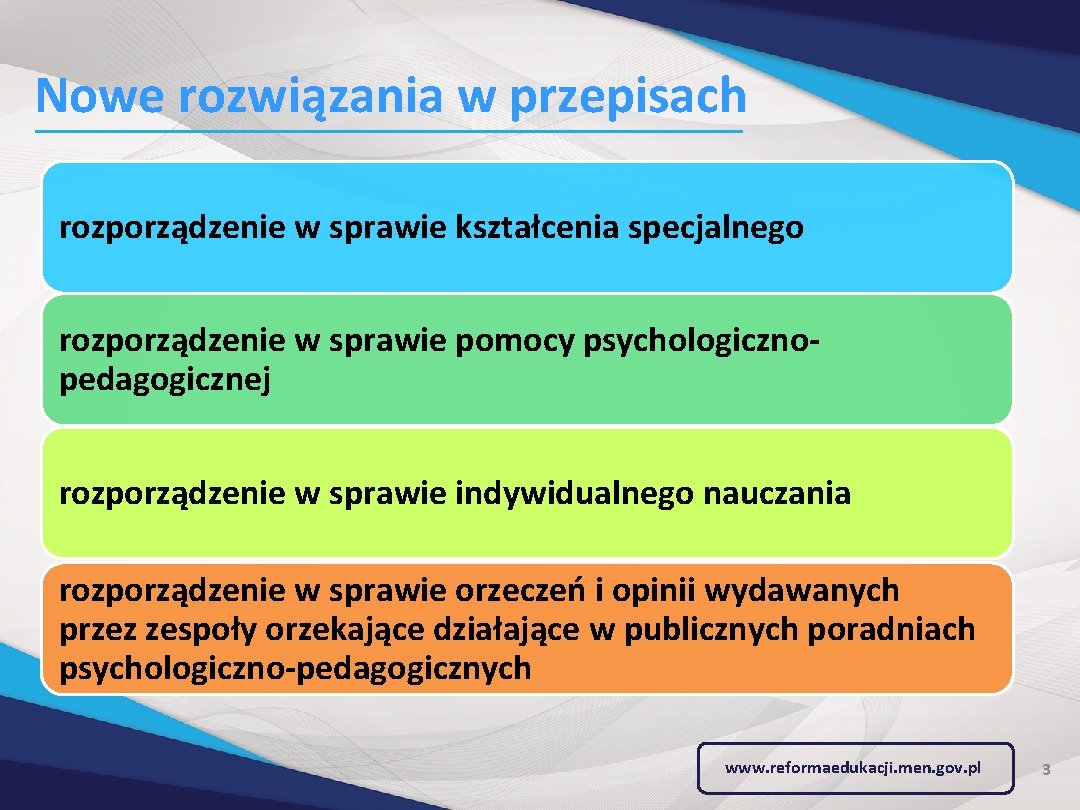 Nowe rozwiązania w przepisach

rozporządzenie w sprawie kształcenia specjalnego

rozporządzenie w sprawie pomocy psychologiczno-pedagogicznej

rozporządzenie w sprawie indywidualnego nauczania

rozporządzenie w sprawie orzeczeń i opinii wydawanych przez zespoły orzekające działające w publicznych poradniach psychologiczno-pedagogicznych

www.reformaedukacji.men.gov.pl

3